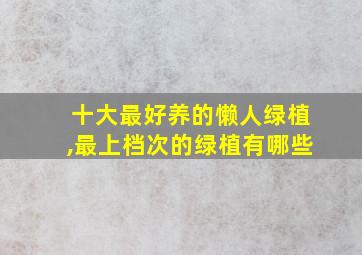 十大最好养的懒人绿植,最上档次的绿植有哪些